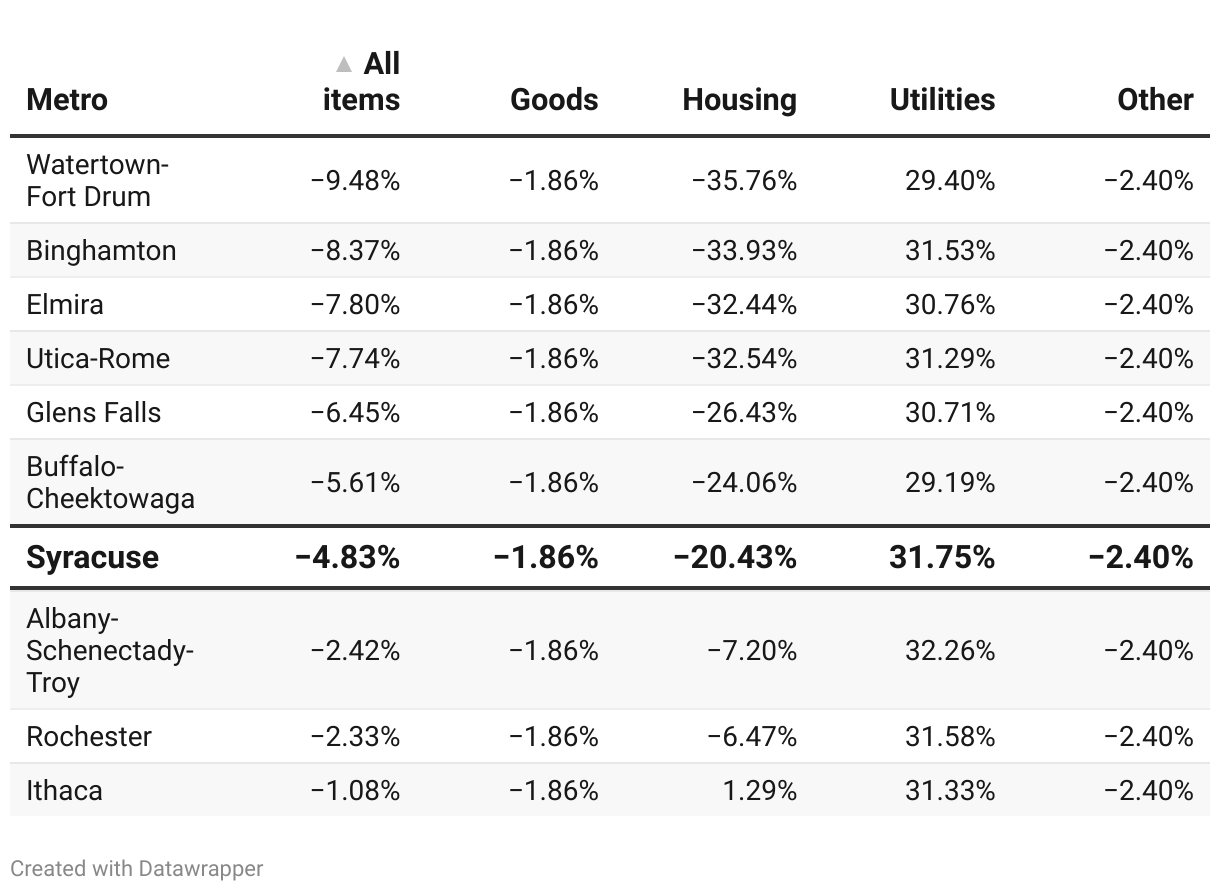 | Metro | ▲ All items | Goods | Housing | Utilities | Other |
|---|---|---|---|---|---|
| Watertown-Fort Drum | −9.48% | −1.86% | −35.76% | 29.40% | −2.40% |
| Binghamton | −8.37% | −1.86% | −33.93% | 31.53% | −2.40% |
| Elmira | −7.80% | −1.86% | −32.44% | 30.76% | −2.40% |
| Utica-Rome | −7.74% | −1.86% | −32.54% | 31.29% | −2.40% |
| Glens Falls | −6.45% | −1.86% | −26.43% | 30.71% | −2.40% |
| Buffalo-Cheektowaga | −5.61% | −1.86% | −24.06% | 29.19% | −2.40% |
| **Syracuse** | **−4.83%** | **−1.86%** | **−20.43%** | **31.75%** | **−2.40%** |
| Albany-Schenectady-Troy | −2.42% | −1.86% | −7.20% | 32.26% | −2.40% |
| Rochester | −2.33% | −1.86% | −6.47% | 31.58% | −2.40% |
| Ithaca | −1.08% | −1.86% | 1.29% | 31.33% | −2.40% |

Created with Datawrapper